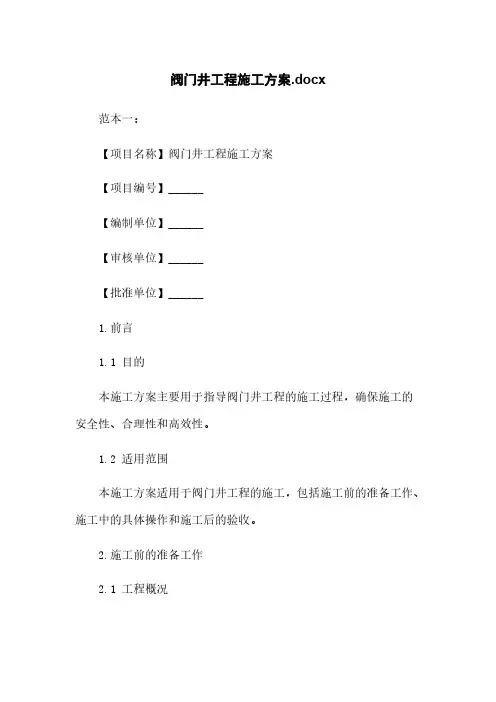 阀门井工程施工方案.docx

范本一：

【项目名称】阀门井工程施工方案

【项目编号】______

【编制单位】______

【审核单位】______

【批准单位】______

1. 前言

1.1 目的

本施工方案主要用于指导阀门井工程的施工过程，确保施工的安全性、合理性和高效性。

1.2 适用范围

本施工方案适用于阀门井工程的施工，包括施工前的准备工作、施工中的具体操作和施工后的验收。

2. 施工前的准备工作

2.1 工程概况